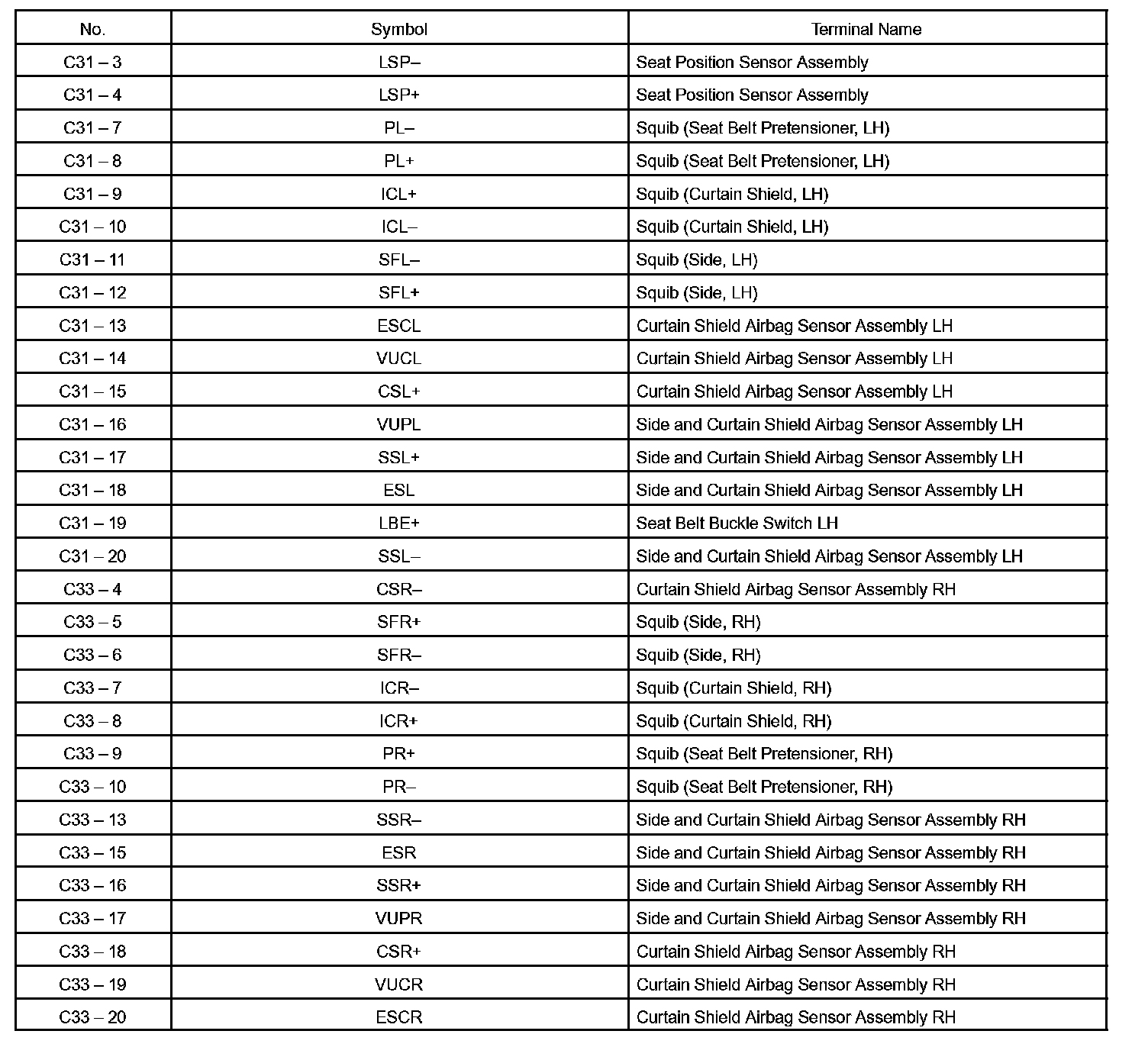 | No. | Symbol | Terminal Name |
|---|---|---|
| C31 – 3 | LSP– | Seat Position Sensor Assembly |
| C31 – 4 | LSP+ | Seat Position Sensor Assembly |
| C31 – 7 | PL– | Squib (Seat Belt Pretensioner, LH) |
| C31 – 8 | PL+ | Squib (Seat Belt Pretensioner, LH) |
| C31 – 9 | ICL+ | Squib (Curtain Shield, LH) |
| C31 – 10 | ICL– | Squib (Curtain Shield, LH) |
| C31 – 11 | SFL– | Squib (Side, LH) |
| C31 – 12 | SFL+ | Squib (Side, LH) |
| C31 – 13 | ESCL | Curtain Shield Airbag Sensor Assembly LH |
| C31 – 14 | VUCL | Curtain Shield Airbag Sensor Assembly LH |
| C31 – 15 | CSL+ | Curtain Shield Airbag Sensor Assembly LH |
| C31 – 16 | VUPL | Side and Curtain Shield Airbag Sensor Assembly LH |
| C31 – 17 | SSL+ | Side and Curtain Shield Airbag Sensor Assembly LH |
| C31 – 18 | ESL | Side and Curtain Shield Airbag Sensor Assembly LH |
| C31 – 19 | LBE+ | Seat Belt Buckle Switch LH |
| C31 – 20 | SSL– | Side and Curtain Shield Airbag Sensor Assembly LH |
| C33 – 4 | CSR– | Curtain Shield Airbag Sensor Assembly RH |
| C33 – 5 | SFR+ | Squib (Side, RH) |
| C33 – 6 | SFR– | Squib (Side, RH) |
| C33 – 7 | ICR– | Squib (Curtain Shield, RH) |
| C33 – 8 | ICR+ | Squib (Curtain Shield, RH) |
| C33 – 9 | PR+ | Squib (Seat Belt Pretensioner, RH) |
| C33 – 10 | PR– | Squib (Seat Belt Pretensioner, RH) |
| C33 – 13 | SSR– | Side and Curtain Shield Airbag Sensor Assembly RH |
| C33 – 15 | ESR | Side and Curtain Shield Airbag Sensor Assembly RH |
| C33 – 16 | SSR+ | Side and Curtain Shield Airbag Sensor Assembly RH |
| C33 – 17 | VUPR | Side and Curtain Shield Airbag Sensor Assembly RH |
| C33 – 18 | CSR+ | Curtain Shield Airbag Sensor Assembly RH |
| C33 – 19 | VUCR | Curtain Shield Airbag Sensor Assembly RH |
| C33 – 20 | ESCR | Curtain Shield Airbag Sensor Assembly RH |